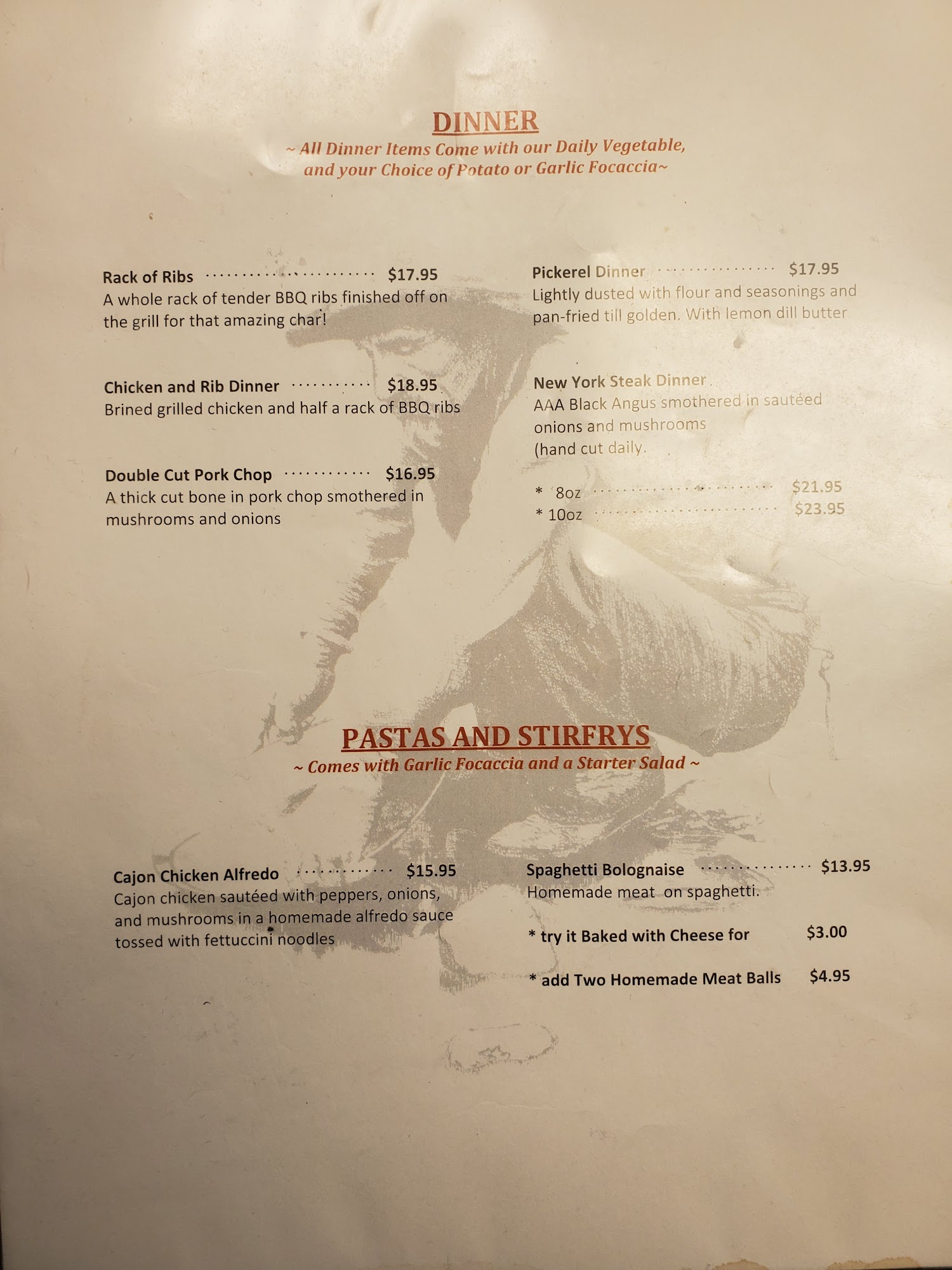 DINNER
~ All Dinner Items Come with our Daily Vegetable, and your Choice of Potato or Garlic Focaccia~

Rack of Ribs $17.95
A whole rack of tender BBQ ribs finished off on the grill for that amazing char!

Chicken and Rib Dinner $18.95
Brined grilled chicken and half a rack of BBQ ribs

Double Cut Pork Chop $16.95
A thick cut bone in pork chop smothered in mushrooms and onions

Pickerel Dinner $17.95
Lightly dusted with flour and seasonings and pan-fried till golden. With lemon dill butter

New York Steak Dinner
AAA Black Angus smothered in sautéed onions and mushrooms
(hand cut daily.

* 8oz $21.95
* 10oz $23.95

PASTAS AND STIRFRYS
~ Comes with Garlic Focaccia and a Starter Salad ~

Cajon Chicken Alfredo $15.95
Cajon chicken sautéed with peppers, onions, and mushrooms in a homemade alfredo sauce tossed with fettuccini noodles

Spaghetti Bolognaise $13.95
Homemade meat on spaghetti.

* try it Baked with Cheese for $3.00

* add Two Homemade Meat Balls $4.95